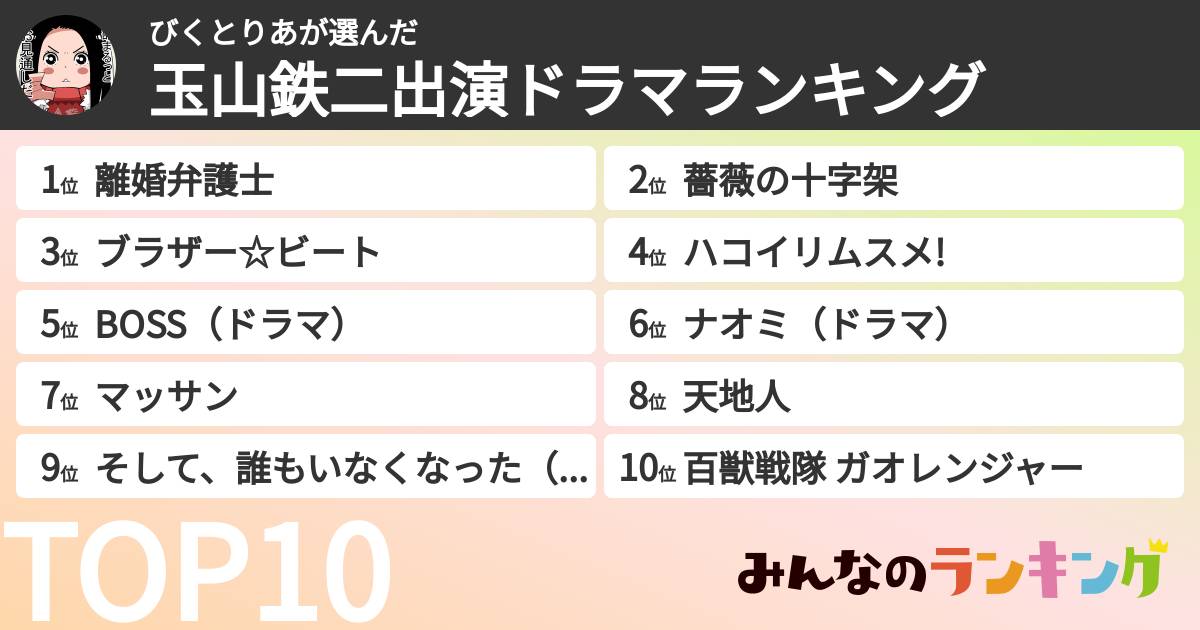 びくとりあが選んだ
玉山鉄二出演ドラマランキング

1位 離婚弁護士
2位 薔薇の十字架
3位 ブラザー☆ビート
4位 ハコイリムスメ!
5位 BOSS（ドラマ）
6位 ナオミ（ドラマ）
7位 マッサン
8位 天地人
9位 そして、誰もいなくなった（...
10位 百獣戦隊 ガオレンジャー

TOP10

みんなのランキング